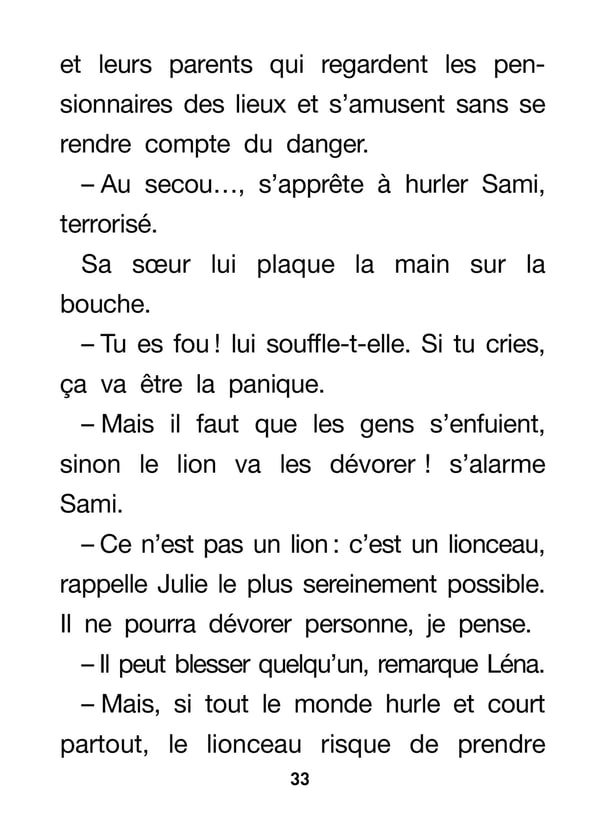 et leurs parents qui regardent les pensionnaires des lieux et s'amusent sans se rendre compte du danger.

– Au secou…, s'apprête à hurler Sami, terrorisé.

Sa sœur lui plaque la main sur la bouche.

– Tu es fou ! lui souffle-t-elle. Si tu cries, ça va être la panique.

– Mais il faut que les gens s'enfuient, sinon le lion va les dévorer ! s'alarme Sami.

– Ce n'est pas un lion : c'est un lionceau, rappelle Julie le plus sereinement possible. Il ne pourra dévorer personne, je pense.

– Il peut blesser quelqu'un, remarque Léna.

– Mais, si tout le monde hurle et court partout, le lionceau risque de prendre

33